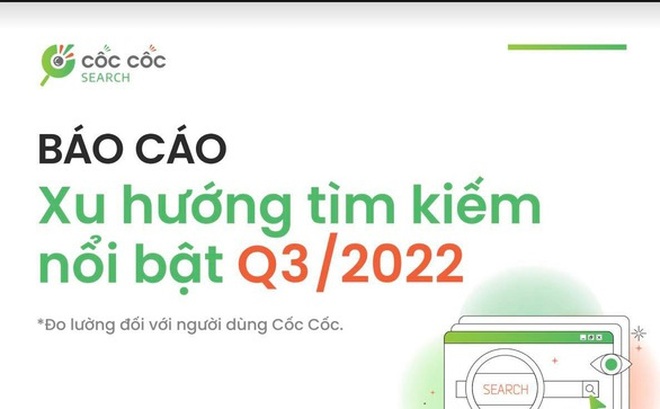 CỐC CỐC
SEARCH

BÁO CÁO
Xu hướng tìm kiếm nổi bật Q3/2022

*Đo lường đối với người dùng Cốc Cốc.

SEARCH